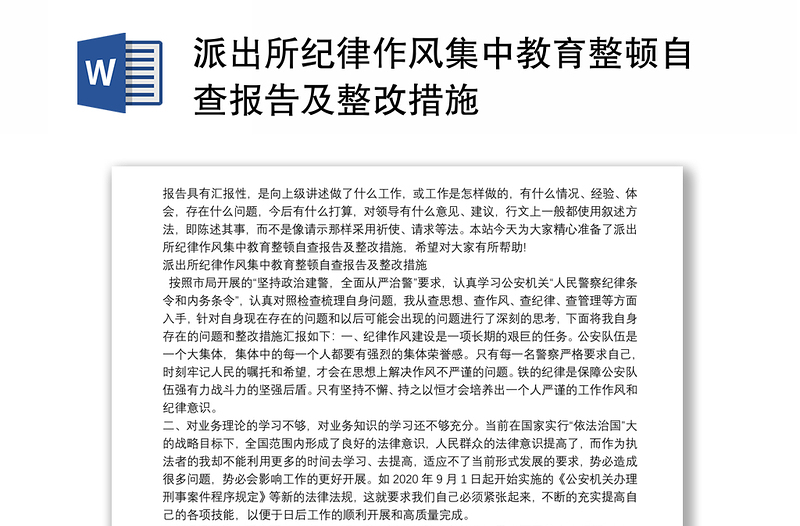 W

派出所纪律作风集中教育整顿自查报告及整改措施

报告具有汇报性，是向上级讲述做了什么工作，或工作是怎样做的，有什么情况、经验、体会，存在什么问题，今后有什么打算，对领导有什么意见、建议，行文上一般都使用叙述方法，即陈述其事，而不是像请示那样采用祈使、请求等法。本站今天为大家精心准备了派出所纪律作风集中教育整顿自查报告及整改措施，希望对大家有所帮助!

派出所纪律作风集中教育整顿自查报告及整改措施

按照市局开展的“坚持政治建警，全面从严治警”要求，认真学习公安机关“人民警察纪律条令和内务条令”，认真对照检查梳理自身问题，我从查思想、查作风、查纪律、查管理等方面入手，针对自身现在存在的问题和以后可能会出现的问题进行了深刻的思考，下面将我自身存在的问题和整改措施汇报如下：一、纪律作风建设是一项长期的艰巨的任务。公安队伍是一个大集体，集体中的每一个人都要有强烈的集体荣誉感。只有每一名警察严格要求自己，时刻牢记人民的嘱托和希望，才会在思想上解决作风不严谨的问题。铁的纪律是保障公安队伍强有力战斗力的坚强后盾。只有坚持不懈、持之以恒才会培养出一个人严谨的工作作风和纪律意识。

二、对业务理论的学习不够，对业务知识的学习还不够充分。当前在国家实行“依法治国”大的战略目标下，全国范围内形成了良好的法律意识，人民群众的法律意识提高了，而作为执法者的我却不能利用更多的时间去学习、去提高，适应不了当前形式发展的要求，势必造成很多问题，势必会影响工作的更好开展。如 2020 年 9 月 1 日起开始实施的《公安机关办理刑事案件程序规定》等新的法律法规，这就要求我们自己必须紧张起来，不断的充实提高自己的各项技能，以便于日后工作的顺利开展和高质量完成。